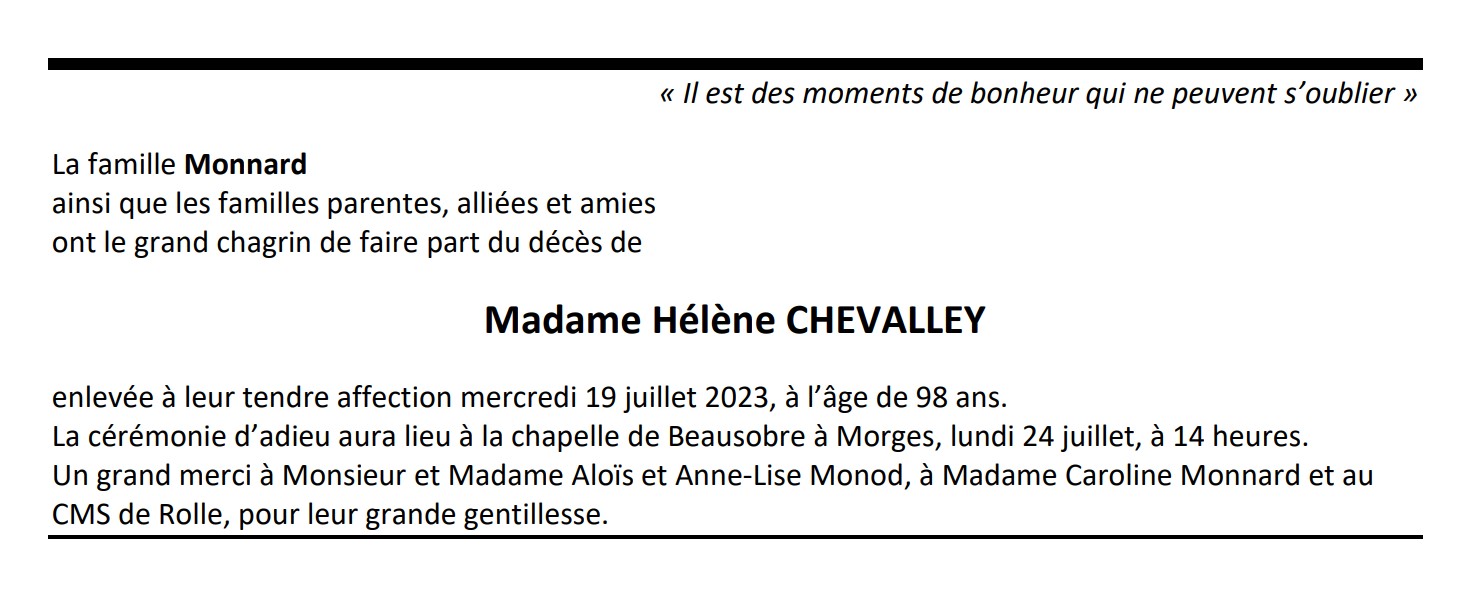 « Il est des moments de bonheur qui ne peuvent s’oublier »

La famille Monnard
ainsi que les familles parentes, alliées et amies
ont le grand chagrin de faire part du décès de

Madame Hélène CHEVALLEY

enlevée à leur tendre affection mercredi 19 juillet 2023, à l’âge de 98 ans.
La cérémonie d’adieu aura lieu à la chapelle de Beausobre à Morges, lundi 24 juillet, à 14 heures.
Un grand merci à Monsieur et Madame Aloïs et Anne-Lise Monod, à Madame Caroline Monnard et au CMS de Rolle, pour leur grande gentillesse.